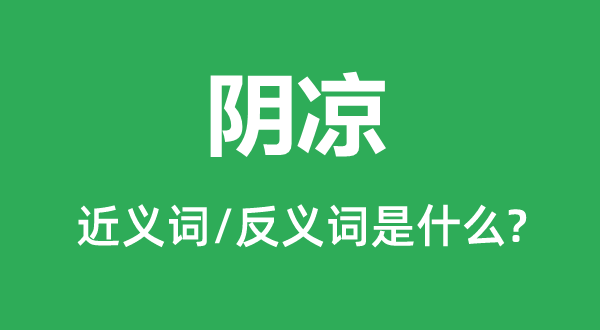 阴凉

近义词/反义词是什么?